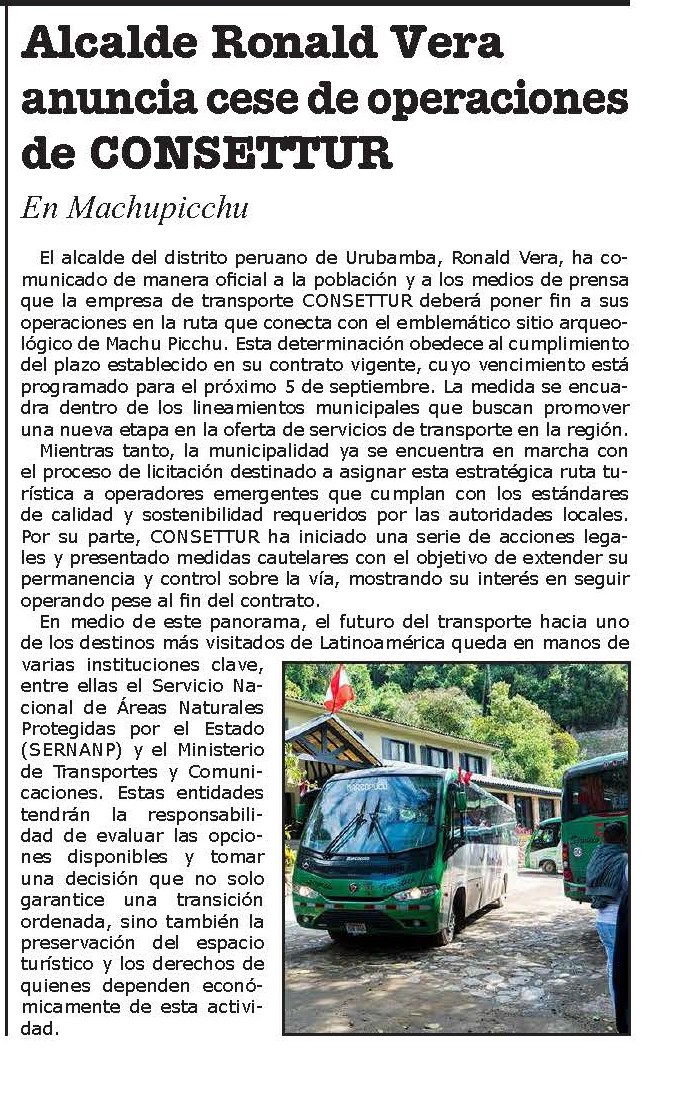 Alcalde Ronald Vera anuncia cese de operaciones de CONSETTUR

En Machupicchu

El alcalde del distrito peruano de Urubamba, Ronald Vera, ha comunicado de manera oficial a la población y a los medios de prensa que la empresa de transporte CONSETTUR deberá poner fin a sus operaciones en la ruta que conecta con el emblemático sitio arqueológico de Machu Picchu. Esta determinación obedece al cumplimiento del plazo establecido en su contrato vigente, cuyo vencimiento está programado para el próximo 5 de septiembre. La medida se encuadra dentro de los lineamientos municipales que buscan promover una nueva etapa en la oferta de servicios de transporte en la región.

Mientras tanto, la municipalidad ya se encuentra en marcha con el proceso de licitación destinado a asignar esta estratégica ruta turística a operadores emergentes que cumplan con los estándares de calidad y sostenibilidad requeridos por las autoridades locales. Por su parte, CONSETTUR ha iniciado una serie de acciones legales y presentado medidas cautelares con el objetivo de extender su permanencia y control sobre la vía, mostrando su interés en seguir operando pese al fin del contrato.

En medio de este panorama, el futuro del transporte hacia uno de los destinos más visitados de Latinoamérica queda en manos de varias instituciones clave, entre ellas el Servicio Nacional de Áreas Naturales Protegidas por el Estado (SERNANP) y el Ministerio de Transportes y Comunicaciones. Estas entidades tendrán la responsabilidad de evaluar las opciones disponibles y tomar una decisión que no solo garantice una transición ordenada, sino también la preservación del espacio turístico y los derechos de quienes dependen económicamente de esta actividad.